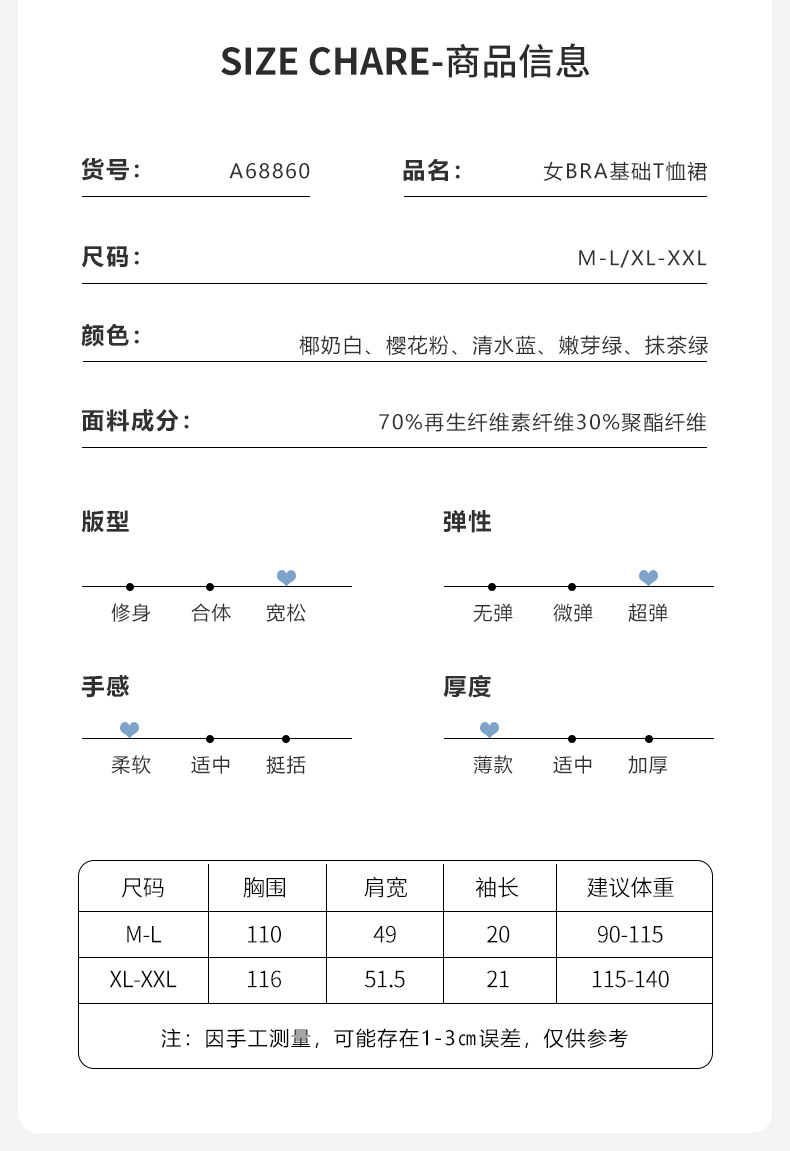 SIZE CHARE-商品信息

货号： A68860

品名： 女BRA基础T恤裙

尺码： M-L/XL-XXL

颜色： 椰奶白、樱花粉、清水蓝、嫩芽绿、抹茶绿

面料成分： 70%再生纤维素纤维30%聚酯纤维

版型

修身 合体 宽松

弹性

无弹 微弹 超弹

手感

柔软 适中 挺括

厚度

薄款 适中 加厚

| 尺码 | 胸围 | 肩宽 | 袖长 | 建议体重 |
|---|---|---|---|---|
| M-L | 110 | 49 | 20 | 90-115 |
| XL-XXL | 116 | 51.5 | 21 | 115-140 |

注：因手工测量，可能存在1-3㎝误差，仅供参考